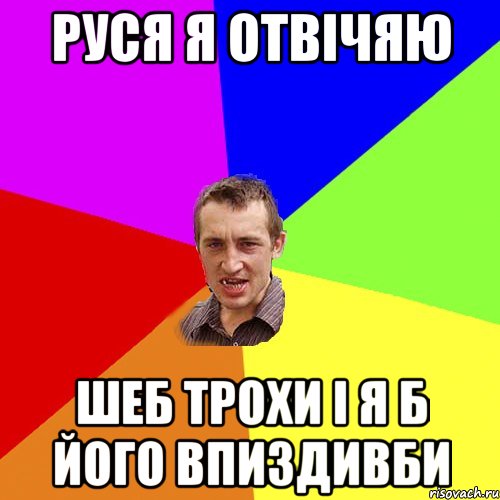 РУСЯ Я ОТВІЧЯЮ

ШЕБ ТРОХИ І Я Б ЙОГО ВПИЗДИВБИ

risovach.ru